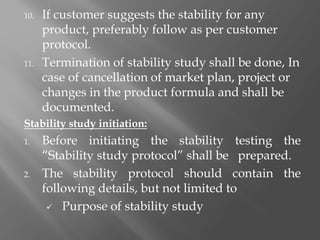 10. If customer suggests the stability for any product, preferably follow as per customer protocol.

11. Termination of stability study shall be done, In case of cancellation of market plan, project or changes in the product formula and shall be documented.

Stability study initiation:

1. Before initiating the stability testing the "Stability study protocol" shall be prepared.

2. The stability protocol should contain the following details, but not limited to

✓ Purpose of stability study